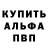 КУПИТЬ
АЛЬФА
ПВП